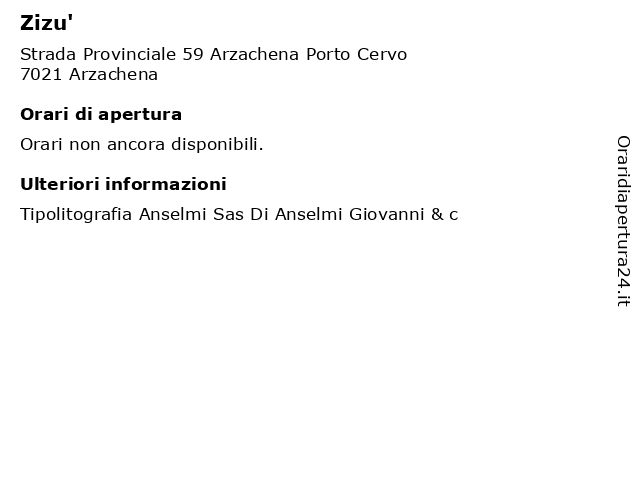 Zizu'

Strada Provinciale 59 Arzachena Porto Cervo
7021 Arzachena

Orari di apertura

Orari non ancora disponibili.

Ulteriori informazioni

Tipolitografia Anselmi Sas Di Anselmi Giovanni & c

Oraridiapertura24.it